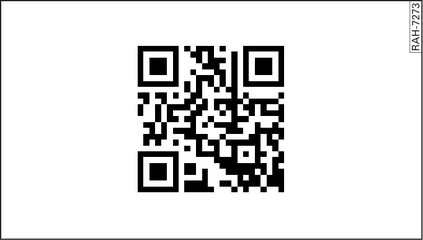 RAH-7273